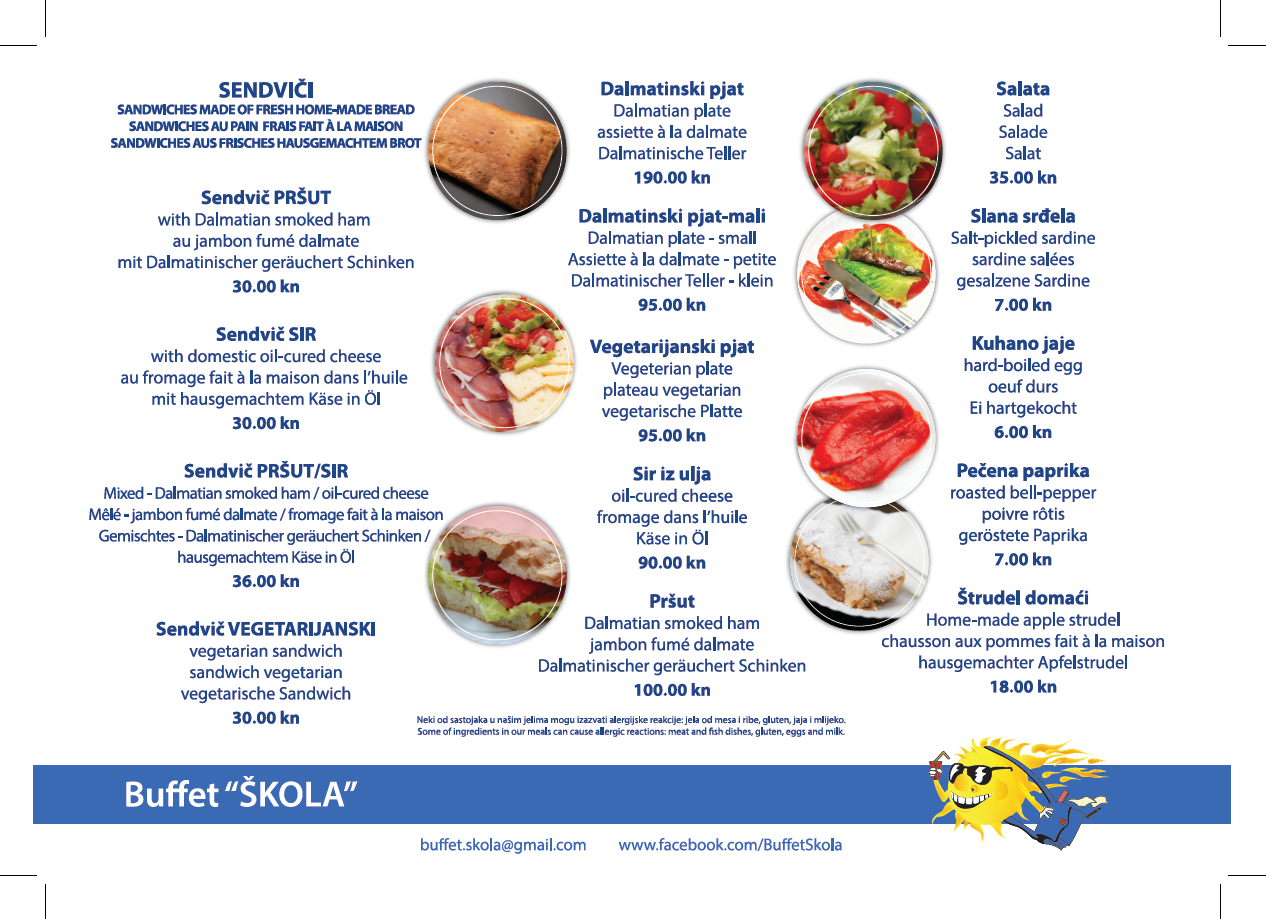 SENDVIČI
SANDWICHES MADE OF FRESH HOME-MADE BREAD
SANDWICHES AU PAIN FRAIS FAIT À LA MAISON
SANDWICHES AUS FRISCHES HAUSGEMACHTEM BROT

Sendvič PRŠUT
with Dalmatian smoked ham
au jambon fumé dalmate
mit Dalmatinischer geräuchert Schinken
30.00 kn

Sendvič SIR
with domestic oil-cured cheese
au fromage fait à la maison dans l'huile
mit hausgemachtem Käse in Öl
30.00 kn

Sendvič PRŠUT/SIR
Mixed - Dalmatian smoked ham / oil-cured cheese
Mêlé - jambon fumé dalmate / fromage fait à la maison
Gemischtes - Dalmatinischer geräuchert Schinken / hausgemachtem Käse in Öl
36.00 kn

Sendvič VEGETARIJANSKI
vegetarian sandwich
sandwich vegetarian
vegetarische Sandwich
30.00 kn

Dalmatinski pjat
Dalmatian plate
assiette à la dalmate
Dalmatinische Teller
190.00 kn

Dalmatinski pjat-mali
Dalmatian plate - small
Assiette à la dalmate - petite
Dalmatinischer Teller - klein
95.00 kn

Vegetarijanski pjat
Vegeterian plate
plateau vegetarian
vegetarische Platte
95.00 kn

Sir iz ulja
oil-cured cheese
fromage dans l'huile
Käse in Öl
90.00 kn

Pršut
Dalmatian smoked ham
jambon fumé dalmate
Dalmatinischer geräuchert Schinken
100.00 kn

Salata
Salad
Salade
Salat
35.00 kn

Slana srđela
Salt-pickled sardine
sardine salées
gesalzene Sardine
7.00 kn

Kuhano jaje
hard-boiled egg
oeuf durs
Ei hartgekocht
6.00 kn

Pečena paprika
roasted bell-pepper
poivre rôtis
geröstete Paprika
7.00 kn

Štrudel domaći
Home-made apple strudel
chausson aux pommes fait à la maison
hausgemachter Apfelstrudel
18.00 kn

Neki od sastojaka u našim jelima mogu izazvati alergijske reakcije: jela od mesa i ribe, gluten, jaja i mlijeko.
Some of ingredients in our meals can cause allergic reactions: meat and fish dishes, gluten, eggs and milk.

Buffet "ŠKOLA"

buffet.skola@gmail.com www.facebook.com/BuffetSkola